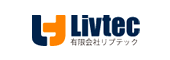 Livtec
有限会社リブテック